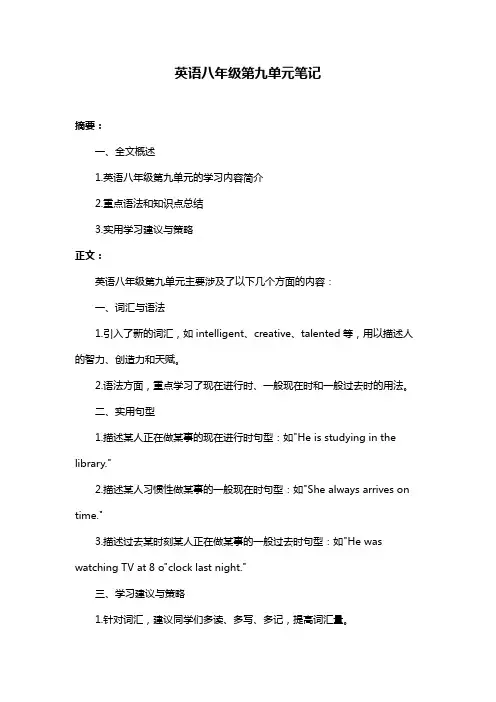 英语八年级第九单元笔记

摘要：

一、全文概述

1.英语八年级第九单元的学习内容简介

2.重点语法和知识点总结

3.实用学习建议与策略

正文：

英语八年级第九单元主要涉及了以下几个方面的内容：

一、词汇与语法

1.引入了新的词汇，如 intelligent、creative、talented 等，用以描述人的智力、创造力和天赋。

2.语法方面，重点学习了现在进行时、一般现在时和一般过去时的用法。

二、实用句型

1.描述某人正在做某事的现在进行时句型：如"He is studying in the library."

2.描述某人习惯性做某事的一般现在时句型：如"She always arrives on time."

3.描述过去某时刻某人正在做某事的一般过去时句型：如"He was watching TV at 8 o"clock last night."

三、学习建议与策略

1.针对词汇，建议同学们多读、多写、多记，提高词汇量。